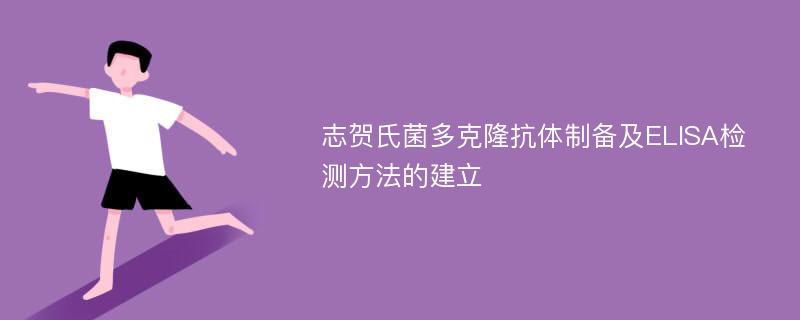 志贺氏菌多克隆抗体制备及ELISA检测方法的建立